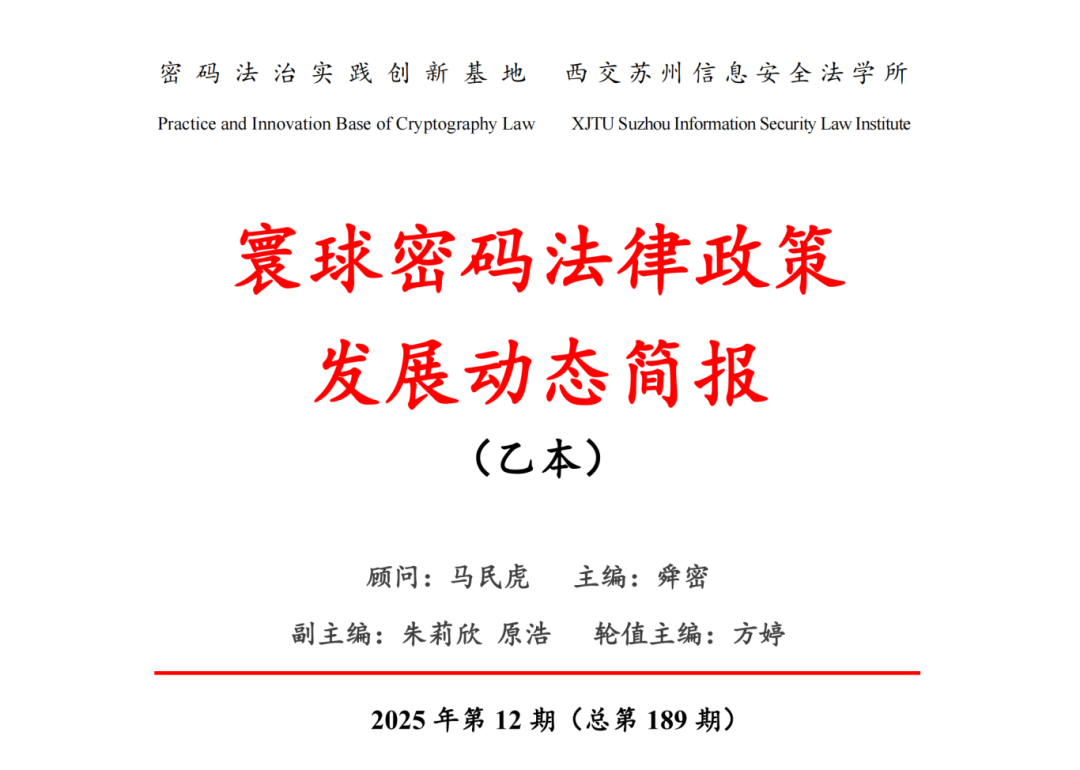 密码法治实践创新基地　西交苏州信息安全法学所
Practice and Innovation Base of Cryptography Law　XJTU Suzhou Information Security Law Institute

寰球密码法律政策
发展动态简报
（乙本）

顾问：马民虎　主编：舜密
副主编：朱莉欣 原浩　轮值主编：方婷

2025 年第 12 期（总第 189 期）